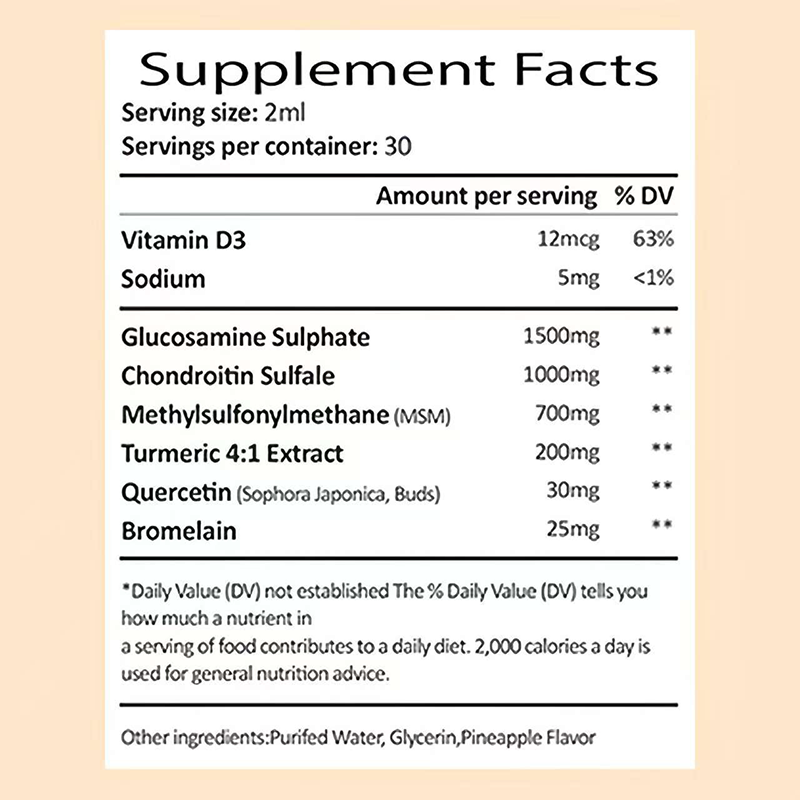 Supplement Facts
Serving size: 2ml
Servings per container: 30

| | Amount per serving | % DV |
|---|---|---|
| Vitamin D3 | 12mcg | 63% |
| Sodium | 5mg | <1% |
| Glucosamine Sulphate | 1500mg | ** |
| Chondroitin Sulfale | 1000mg | ** |
| Methylsulfonylmethane (MSM) | 700mg | ** |
| Turmeric 4:1 Extract | 200mg | ** |
| Quercetin (Sophora Japonica, Buds) | 30mg | ** |
| Bromelain | 25mg | ** |

*Daily Value (DV) not established The % Daily Value (DV) tells you how much a nutrient in
a serving of food contributes to a daily diet. 2,000 calories a day is used for general nutrition advice.

Other ingredients:Purifed Water, Glycerin,Pineapple Flavor